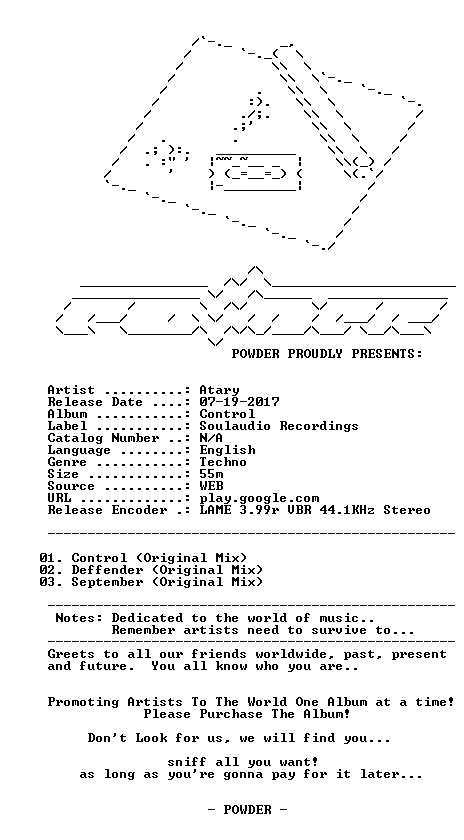 POWDER PROUDLY PRESENTS:

Artist ..........: Atary
Release Date ....: 07-19-2017
Album ...........: Control
Label ...........: Soulaudio Recordings
Catalog Number ..: N/A
Language ........: English
Genre ...........: Techno
Size ............: 55m
Source ..........: WEB
URL .............: play.google.com
Release Encoder .: LAME 3.99r VBR 44.1KHz Stereo

01. Control (Original Mix)
02. Deffender (Original Mix)
03. September (Original Mix)

Notes: Dedicated to the world of music..
Remember artists need to survive to...

Greets to all our friends worldwide, past, present and future. You all know who you are..

Promoting Artists To The World One Album at a time!
Please Purchase The Album!

Don't Look for us, we will find you...

sniff all you want!
as long as you're gonna pay for it later...

- POWDER -